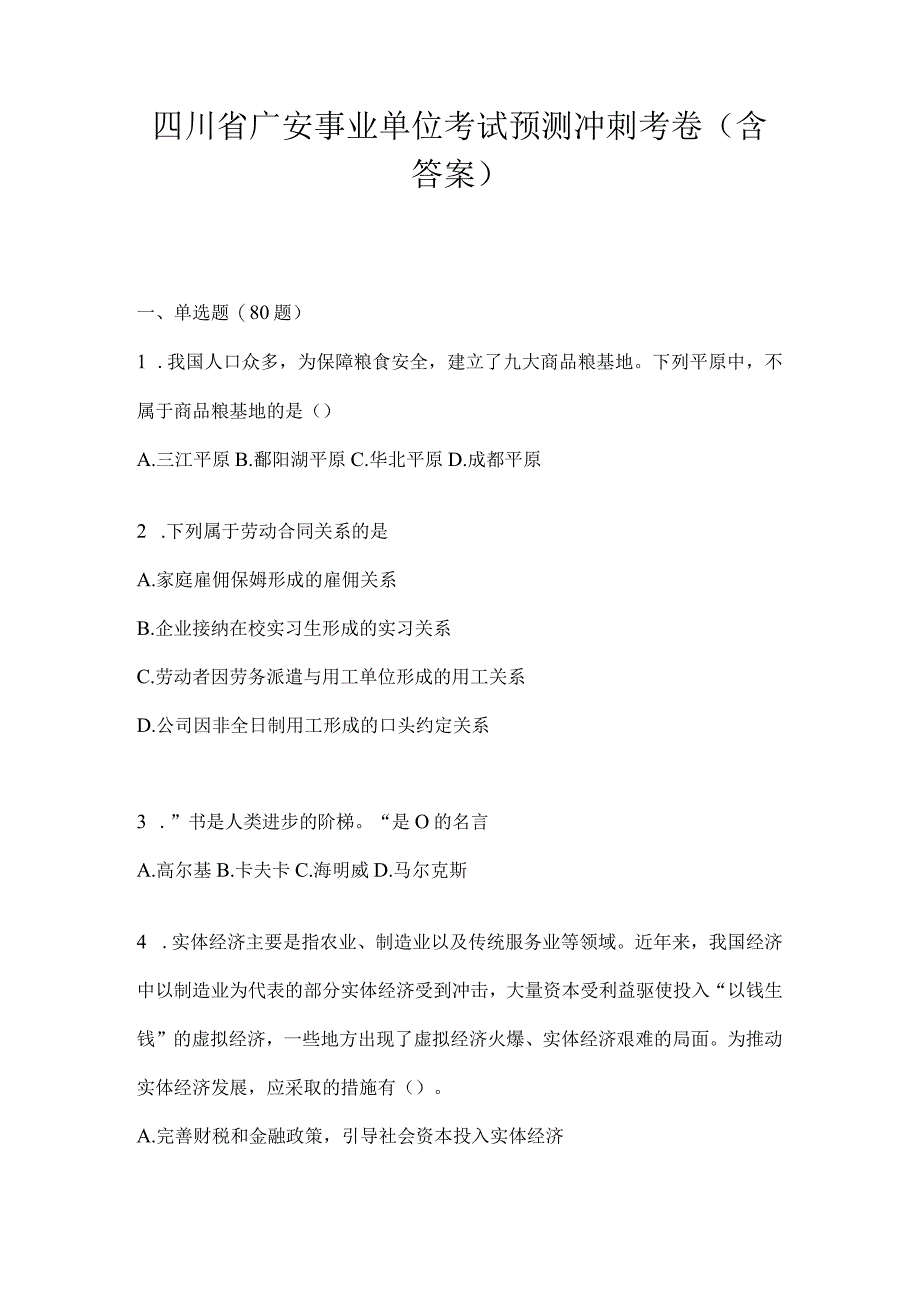 四川省广安事业单位考试预测冲刺考卷（含答案）

一、单选题（80题）

1．我国人口众多，为保障粮食安全，建立了九大商品粮基地。下列平原中，不属于商品粮基地的是（）

A.三江平原 B.鄱阳湖平原 C.华北平原 D.成都平原

2．下列属于劳动合同关系的是

A.家庭雇佣保姆形成的雇佣关系

B.企业接纳在校实习生形成的实习关系

C.劳动者因劳务派遣与用工单位形成的用工关系

D.公司因非全日制用工形成的口头约定关系

3．”书是人类进步的阶梯。“是O的名言

A.高尔基 B.卡夫卡 C.海明威 D.马尔克斯

4．实体经济主要是指农业、制造业以及传统服务业等领域。近年来，我国经济中以制造业为代表的部分实体经济受到冲击，大量资本受利益驱使投入“以钱生钱”的虚拟经济，一些地方出现了虚拟经济火爆、实体经济艰难的局面。为推动实体经济发展，应采取的措施有（）。

A.完善财税和金融政策，引导社会资本投入实体经济